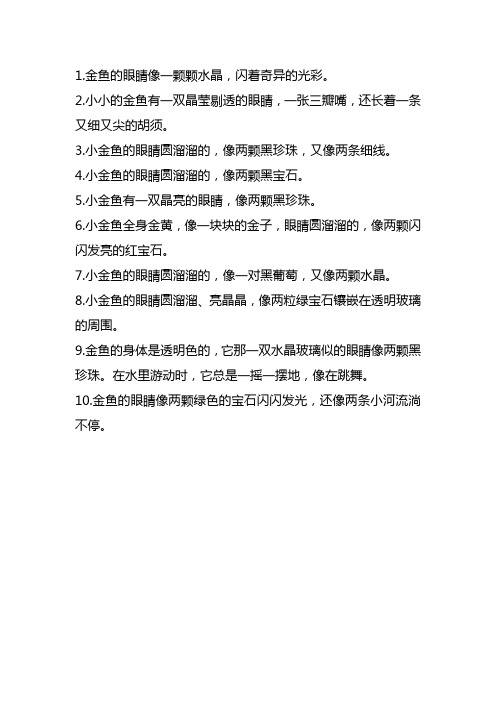 1.金鱼的眼睛像一颗颗水晶，闪着奇异的光彩。

2.小小的金鱼有一双晶莹剔透的眼睛，一张三瓣嘴，还长着一条又细又尖的胡须。

3.小金鱼的眼睛圆溜溜的，像两颗黑珍珠，又像两条细线。

4.小金鱼的眼睛圆溜溜的，像两颗黑宝石。

5.小金鱼有一双晶亮的眼睛，像两颗黑珍珠。

6.小金鱼全身金黄，像一块块的金子，眼睛圆溜溜的，像两颗闪闪发亮的红宝石。

7.小金鱼的眼睛圆溜溜的，像一对黑葡萄，又像两颗水晶。

8.小金鱼的眼睛圆溜溜、亮晶晶，像两粒绿宝石镶嵌在透明玻璃的周围。

9.金鱼的身体是透明色的，它那一双水晶玻璃似的眼睛像两颗黑珍珠。在水里游动时，它总是一摇一摆地，像在跳舞。

10.金鱼的眼睛像两颗绿色的宝石闪闪发光，还像两条小河流淌不停。